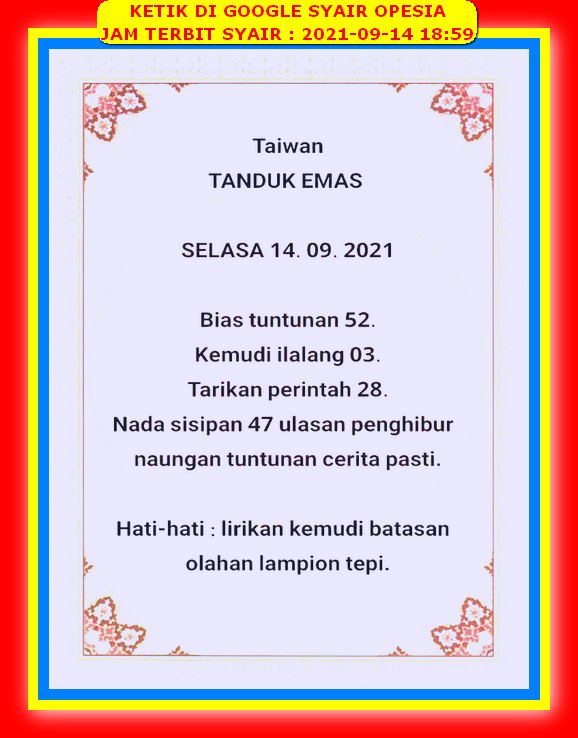 KETIK DI GOOGLE SYAIR OPESIA
JAM TERBIT SYAIR : 2021-09-14 18:59

Taiwan
TANDUK EMAS

SELASA 14. 09. 2021

Bias tuntunan 52.
Kemudi ilalang 03.
Tarikan perintah 28.
Nada sisipan 47 ulasan penghibur naungan tuntunan cerita pasti.

Hati-hati : lirikan kemudi batasan olahan lampion tepi.